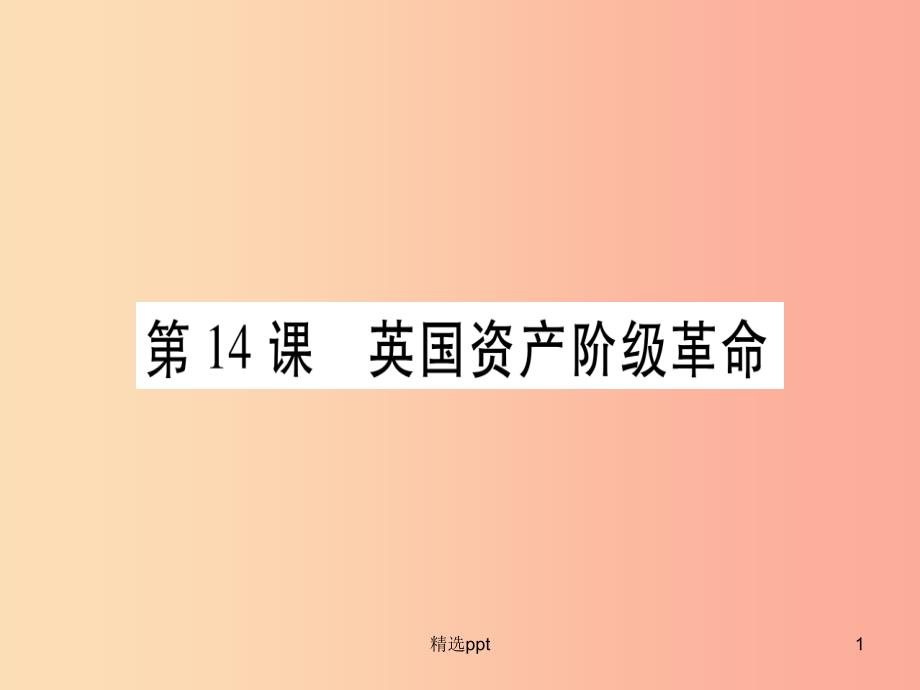 第 14 课　英国资产阶级革命

精选ppt

1